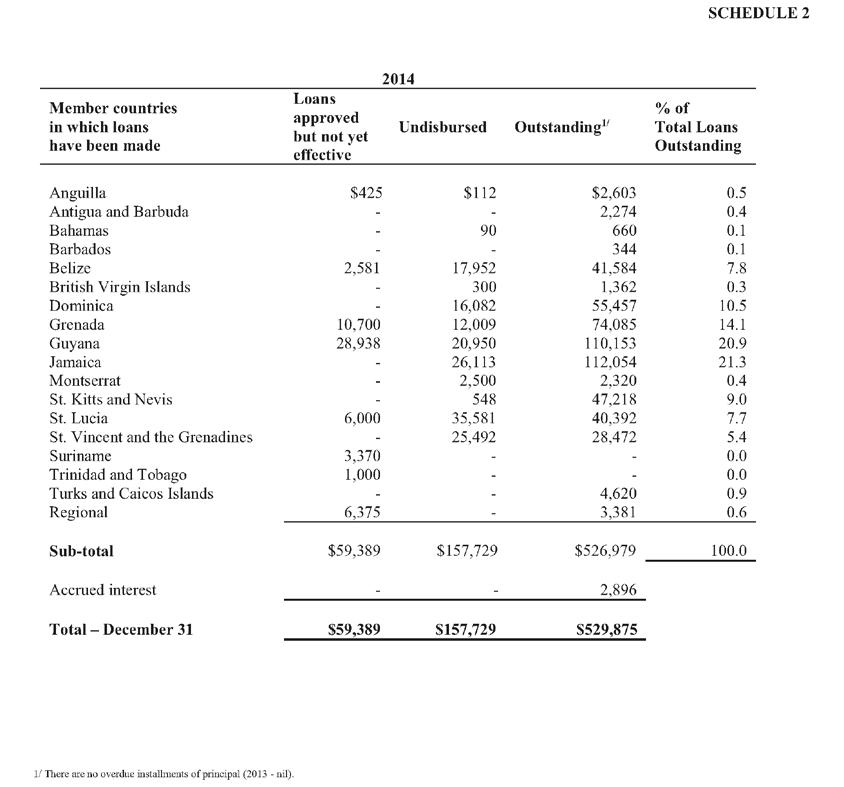 SCHEDULE 2

2014

| Member countries in which loans have been made | Loans approved but not yet effective | Undisbursed | Outstanding$^{1/}$ | % of Total Loans Outstanding |
|---|---|---|---|---|
| Anguilla | $425 | $112 | $2,603 | 0.5 |
| Antigua and Barbuda | - | - | 2,274 | 0.4 |
| Bahamas | - | 90 | 660 | 0.1 |
| Barbados | - | - | 344 | 0.1 |
| Belize | 2,581 | 17,952 | 41,584 | 7.8 |
| British Virgin Islands | - | 300 | 1,362 | 0.3 |
| Dominica | - | 16,082 | 55,457 | 10.5 |
| Grenada | 10,700 | 12,009 | 74,085 | 14.1 |
| Guyana | 28,938 | 20,950 | 110,153 | 20.9 |
| Jamaica | - | 26,113 | 112,054 | 21.3 |
| Montserrat | - | 2,500 | 2,320 | 0.4 |
| St. Kitts and Nevis | - | 548 | 47,218 | 9.0 |
| St. Lucia | 6,000 | 35,581 | 40,392 | 7.7 |
| St. Vincent and the Grenadines | - | 25,492 | 28,472 | 5.4 |
| Suriname | 3,370 | - | - | 0.0 |
| Trinidad and Tobago | 1,000 | - | - | 0.0 |
| Turks and Caicos Islands | - | - | 4,620 | 0.9 |
| Regional | 6,375 | - | 3,381 | 0.6 |
| Sub-total | $59,389 | $157,729 | $526,979 | 100.0 |
| Accrued interest | - | - | 2,896 | |
| Total – December 31 | $59,389 | $157,729 | $529,875 | |

1/ There are no overdue installments of principal (2013 - nil).